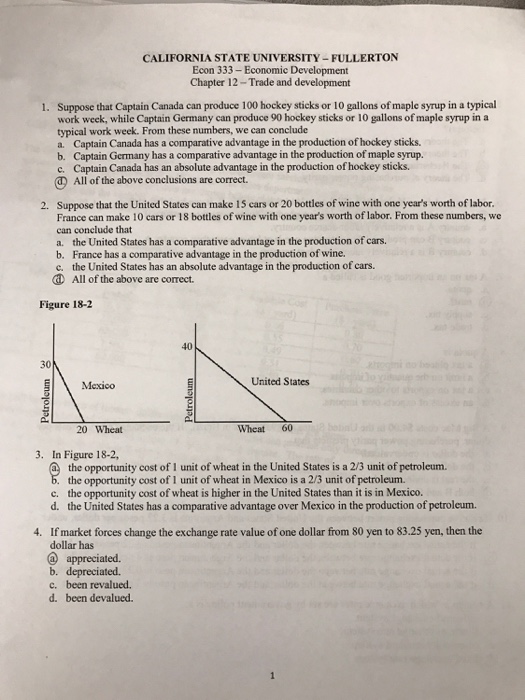 CALIFORNIA STATE UNIVERSITY – FULLERTON
Econ 333 – Economic Development
Chapter 12 – Trade and development

1. Suppose that Captain Canada can produce 100 hockey sticks or 10 gallons of maple syrup in a typical work week, while Captain Germany can produce 90 hockey sticks or 10 gallons of maple syrup in a typical work week. From these numbers, we can conclude
a. Captain Canada has a comparative advantage in the production of hockey sticks.
b. Captain Germany has a comparative advantage in the production of maple syrup.
c. Captain Canada has an absolute advantage in the production of hockey sticks.
d. All of the above conclusions are correct.

2. Suppose that the United States can make 15 cars or 20 bottles of wine with one year's worth of labor. France can make 10 cars or 18 bottles of wine with one year's worth of labor. From these numbers, we can conclude that
a. the United States has a comparative advantage in the production of cars.
b. France has a comparative advantage in the production of wine.
c. the United States has an absolute advantage in the production of cars.
d. All of the above are correct.

Figure 18-2

30
Petroleum
Mexico
20 Wheat

40
Petroleum
United States
Wheat 60

3. In Figure 18-2,
a. the opportunity cost of 1 unit of wheat in the United States is a 2/3 unit of petroleum.
b. the opportunity cost of 1 unit of wheat in Mexico is a 2/3 unit of petroleum.
c. the opportunity cost of wheat is higher in the United States than it is in Mexico.
d. the United States has a comparative advantage over Mexico in the production of petroleum.

4. If market forces change the exchange rate value of one dollar from 80 yen to 83.25 yen, then the dollar has
a. appreciated.
b. depreciated.
c. been revalued.
d. been devalued.

1